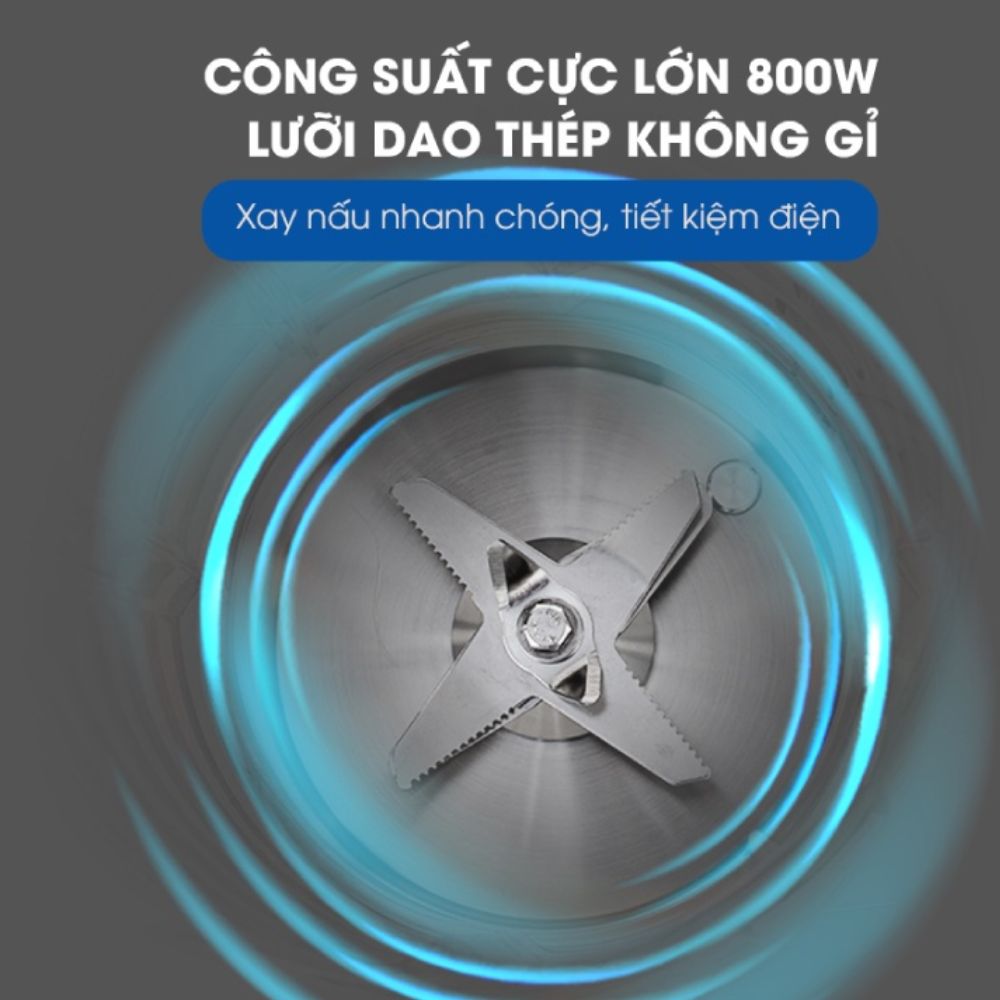 CÔNG SUẤT CỰC LỚN 800W
LƯỠI DAO THÉP KHÔNG GỈ

Xay nấu nhanh chóng, tiết kiệm điện